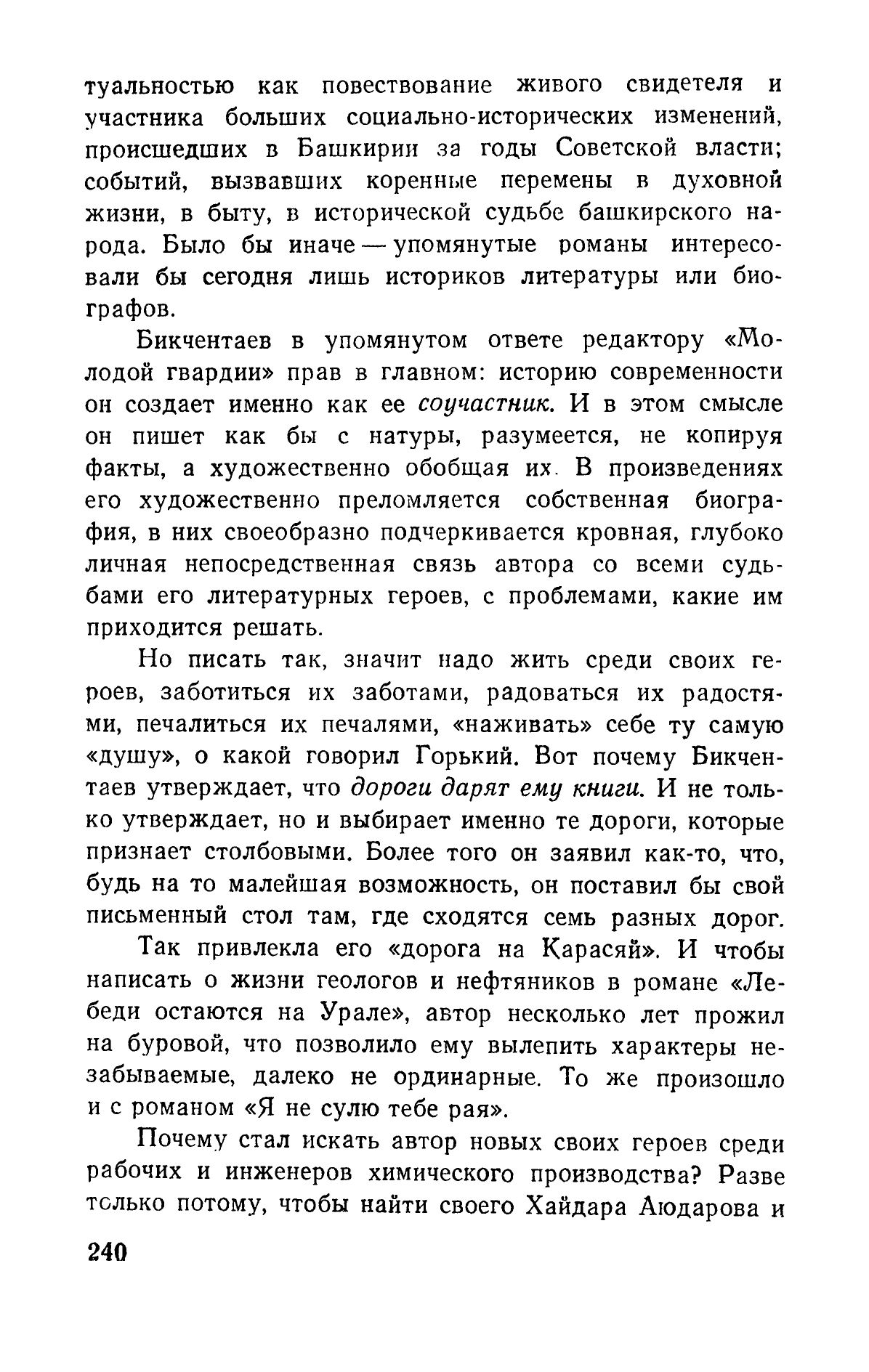 туальностью как повествование живого свидетеля и участника больших социально-исторических изменений, происшедших в Башкирии за годы Советской власти; событий, вызвавших коренные перемены в духовной жизни, в быту, в исторической судьбе башкирского народа. Было бы иначе — упомянутые романы интересовали бы сегодня лишь историков литературы или биографов.

Бикчентаев в упомянутом ответе редактору «Молодой гвардии» прав в главном: историю современности он создает именно как ее соучастник. И в этом смысле он пишет как бы с натуры, разумеется, не копируя факты, а художественно обобщая их. В произведениях его художественно преломляется собственная биография, в них своеобразно подчеркивается кровная, глубоко личная непосредственная связь автора со всеми судьбами его литературных героев, с проблемами, какие им приходится решать.

Но писать так, значит надо жить среди своих героев, заботиться их заботами, радоваться их радостями, печалиться их печалями, «наживать» себе ту самую «душу», о какой говорил Горький. Вот почему Бикчентаев утверждает, что дороги дарят ему книги. И не только утверждает, но и выбирает именно те дороги, которые признает столбовыми. Более того он заявил как-то, что, будь на то малейшая возможность, он поставил бы свой письменный стол там, где сходятся семь разных дорог.

Так привлекла его «дорога на Карасяй». И чтобы написать о жизни геологов и нефтяников в романе «Лебеди остаются на Урале», автор несколько лет прожил на буровой, что позволило ему вылепить характеры незабываемые, далеко не ординарные. То же произошло и с романом «Я не сулю тебе рая».

Почему стал искать автор новых своих героев среди рабочих и инженеров химического производства? Разве только потому, чтобы найти своего Хайдара Аюдарова и

240